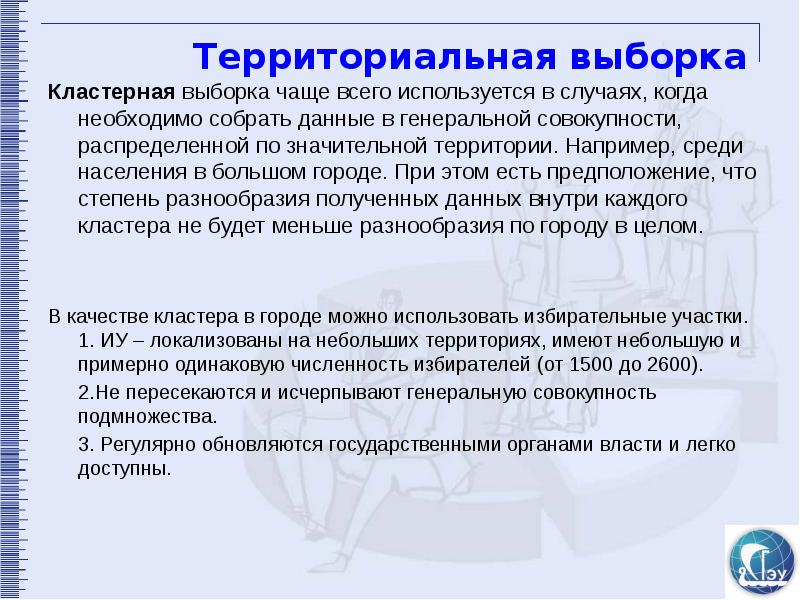 Территориальная выборка

Кластерная выборка чаще всего используется в случаях, когда необходимо собрать данные в генеральной совокупности, распределенной по значительной территории. Например, среди населения в большом городе. При этом есть предположение, что степень разнообразия полученных данных внутри каждого кластера не будет меньше разнообразия по городу в целом.

В качестве кластера в городе можно использовать избирательные участки.
1. ИУ – локализованы на небольших территориях, имеют небольшую и примерно одинаковую численность избирателей (от 1500 до 2600).
2.Не пересекаются и исчерпывают генеральную совокупность подмножества.
3. Регулярно обновляются государственными органами власти и легко доступны.

ГЭУ